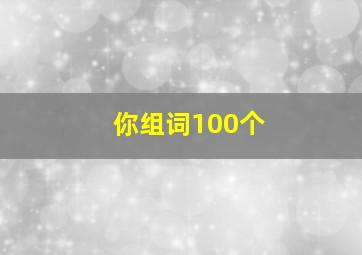 你组词100个